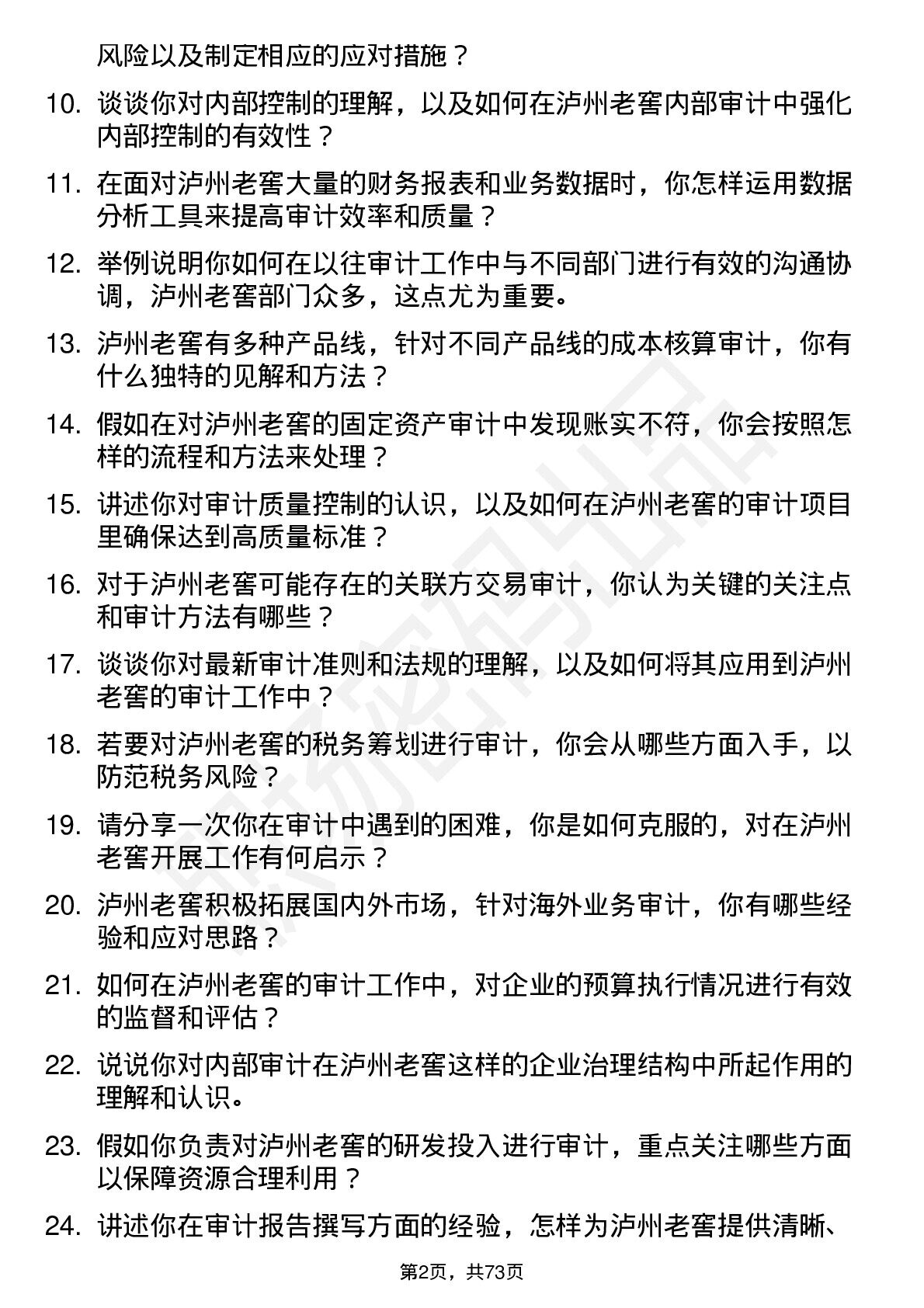 风险以及制定相应的应对措施？

10. 谈谈你对内部控制的理解，以及如何在泸州老窖内部审计中强化内部控制的有效性？

11. 在面对泸州老窖大量的财务报表和业务数据时，你怎样运用数据分析工具来提高审计效率和质量？

12. 举例说明你如何在以往审计工作中与不同部门进行有效的沟通协调，泸州老窖部门众多，这点尤为重要。

13. 泸州老窖有多种产品线，针对不同产品线的成本核算审计，你有什么独特的见解和方法？

14. 假如在对泸州老窖的固定资产审计中发现账实不符，你会按照怎样的流程和方法来处理？

15. 讲述你对审计质量控制的认识，以及如何在泸州老窖的审计项目里确保达到高质量标准？

16. 对于泸州老窖可能存在的关联方交易审计，你认为关键的关注点和审计方法有哪些？

17. 谈谈你对最新审计准则和法规的理解，以及如何将其应用到泸州老窖的审计工作中？

18. 若要对泸州老窖的税务筹划进行审计，你会从哪些方面入手，以防范税务风险？

19. 请分享一次你在审计中遇到的困难，你是如何克服的，对在泸州老窖开展工作有何启示？

20. 泸州老窖积极拓展国内外市场，针对海外业务审计，你有哪些经验和应对思路？

21. 如何在泸州老窖的审计工作中，对企业的预算执行情况进行有效的监督和评估？

22. 说说你对内部审计在泸州老窖这样的企业治理结构中所起作用的理解和认识。

23. 假如你负责对泸州老窖的研发投入进行审计，重点关注哪些方面以保障资源合理利用？

24. 讲述你在审计报告撰写方面的经验，怎样为泸州老窖提供清晰、

第2页，共73页